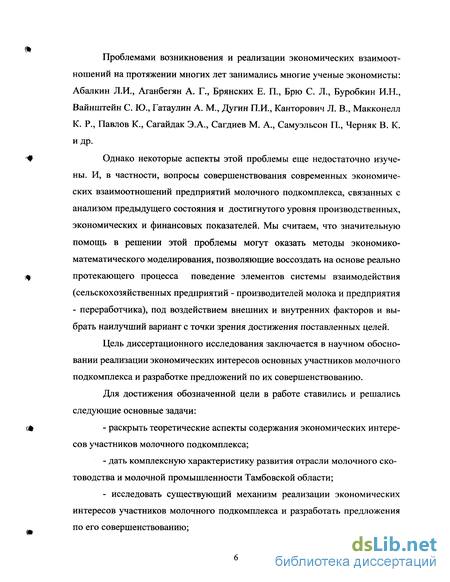 Проблемами возникновения и реализации экономических взаимоотношений на протяжении многих лет занимались многие ученые экономисты: Абалкин Л.И., Аганбегян А. Г., Брянских Е. П., Брю С. Л., Буробкин И.Н., Вайнштейн С. Ю., Гатаулин А. М., Дугин П.И., Канторович Л. В., Макконелл К. Р., Павлов К., Сагайдак Э.А., Сагдиев М. А., Самуэльсон П., Черняк В. К. и др.

Однако некоторые аспекты этой проблемы еще недостаточно изучены. И, в частности, вопросы совершенствования современных экономических взаимоотношений предприятий молочного подкомплекса, связанных с анализом предыдущего состояния и достигнутого уровня производственных, экономических и финансовых показателей. Мы считаем, что значительную помощь в решении этой проблемы могут оказать методы экономико-математического моделирования, позволяющие воссоздать на основе реально протекающего процесса поведение элементов системы взаимодействия (сельскохозяйственных предприятий - производителей молока и предприятия - переработчика), под воздействием внешних и внутренних факторов и выбрать наилучший вариант с точки зрения достижения поставленных целей.

Цель диссертационного исследования заключается в научном обосновании реализации экономических интересов основных участников молочного подкомплекса и разработке предложений по их совершенствованию.

Для достижения обозначенной цели в работе ставились и решались следующие основные задачи:

- раскрыть теоретические аспекты содержания экономических интересов участников молочного подкомплекса;

- дать комплексную характеристику развития отрасли молочного скотоводства и молочной промышленности Тамбовской области;

- исследовать существующий механизм реализации экономических интересов участников молочного подкомплекса и разработать предложения по его совершенствованию;

6

dsLib.net
библиотека диссертаций